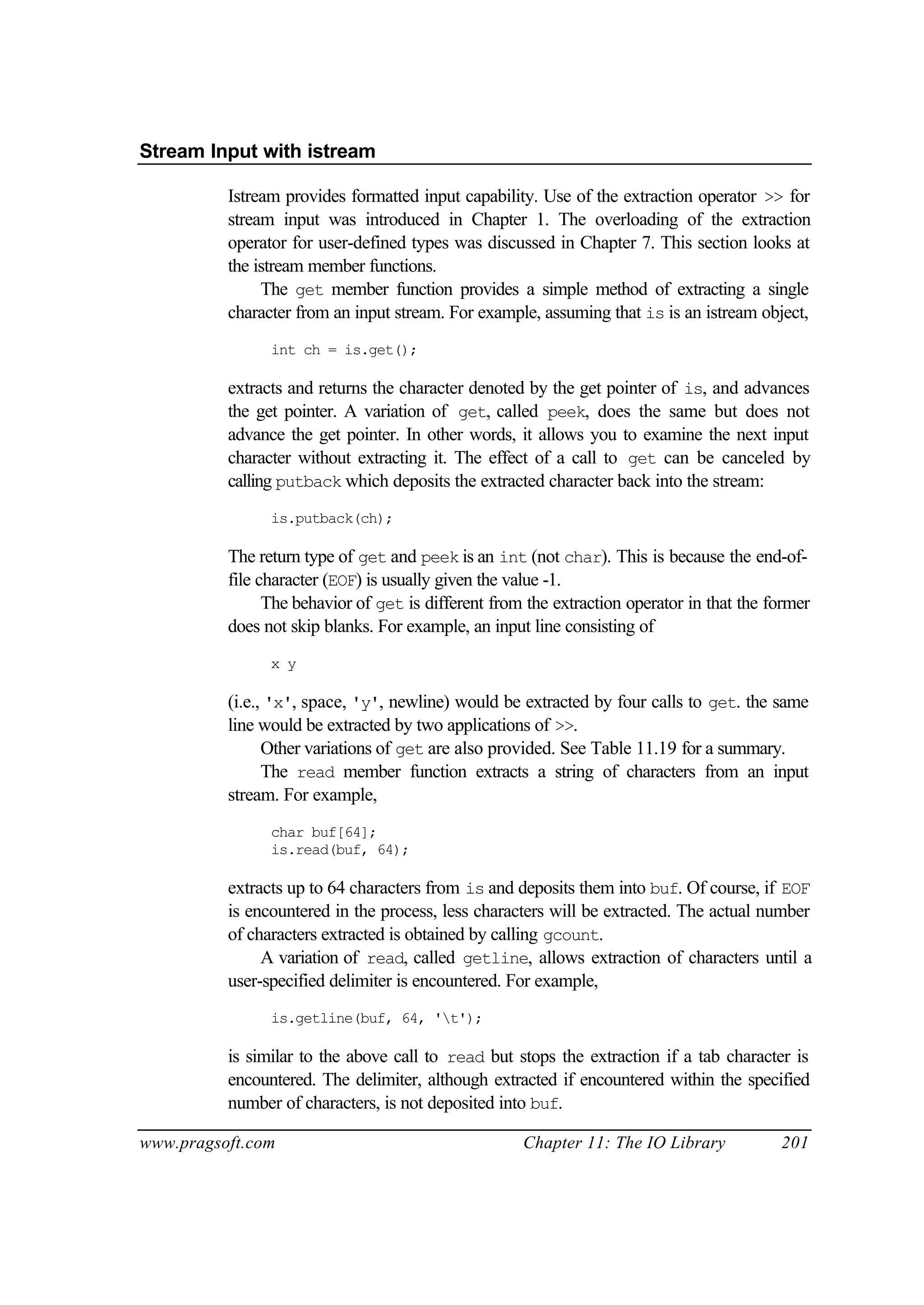 Stream Input with istream

Istream provides formatted input capability. Use of the extraction operator >> for stream input was introduced in Chapter 1. The overloading of the extraction operator for user-defined types was discussed in Chapter 7. This section looks at the istream member functions.

The get member function provides a simple method of extracting a single character from an input stream. For example, assuming that is is an istream object,

int ch = is.get();

extracts and returns the character denoted by the get pointer of is, and advances the get pointer. A variation of get, called peek, does the same but does not advance the get pointer. In other words, it allows you to examine the next input character without extracting it. The effect of a call to get can be canceled by calling putback which deposits the extracted character back into the stream:

is.putback(ch);

The return type of get and peek is an int (not char). This is because the end-of-file character (EOF) is usually given the value -1.

The behavior of get is different from the extraction operator in that the former does not skip blanks. For example, an input line consisting of

x y

(i.e., 'x', space, 'y', newline) would be extracted by four calls to get. the same line would be extracted by two applications of >>.

Other variations of get are also provided. See Table 11.19 for a summary.

The read member function extracts a string of characters from an input stream. For example,

char buf[64];
is.read(buf, 64);

extracts up to 64 characters from is and deposits them into buf. Of course, if EOF is encountered in the process, less characters will be extracted. The actual number of characters extracted is obtained by calling gcount.

A variation of read, called getline, allows extraction of characters until a user-specified delimiter is encountered. For example,

is.getline(buf, 64, '\t');

is similar to the above call to read but stops the extraction if a tab character is encountered. The delimiter, although extracted if encountered within the specified number of characters, is not deposited into buf.

www.pragsoft.com Chapter 11: The IO Library 201